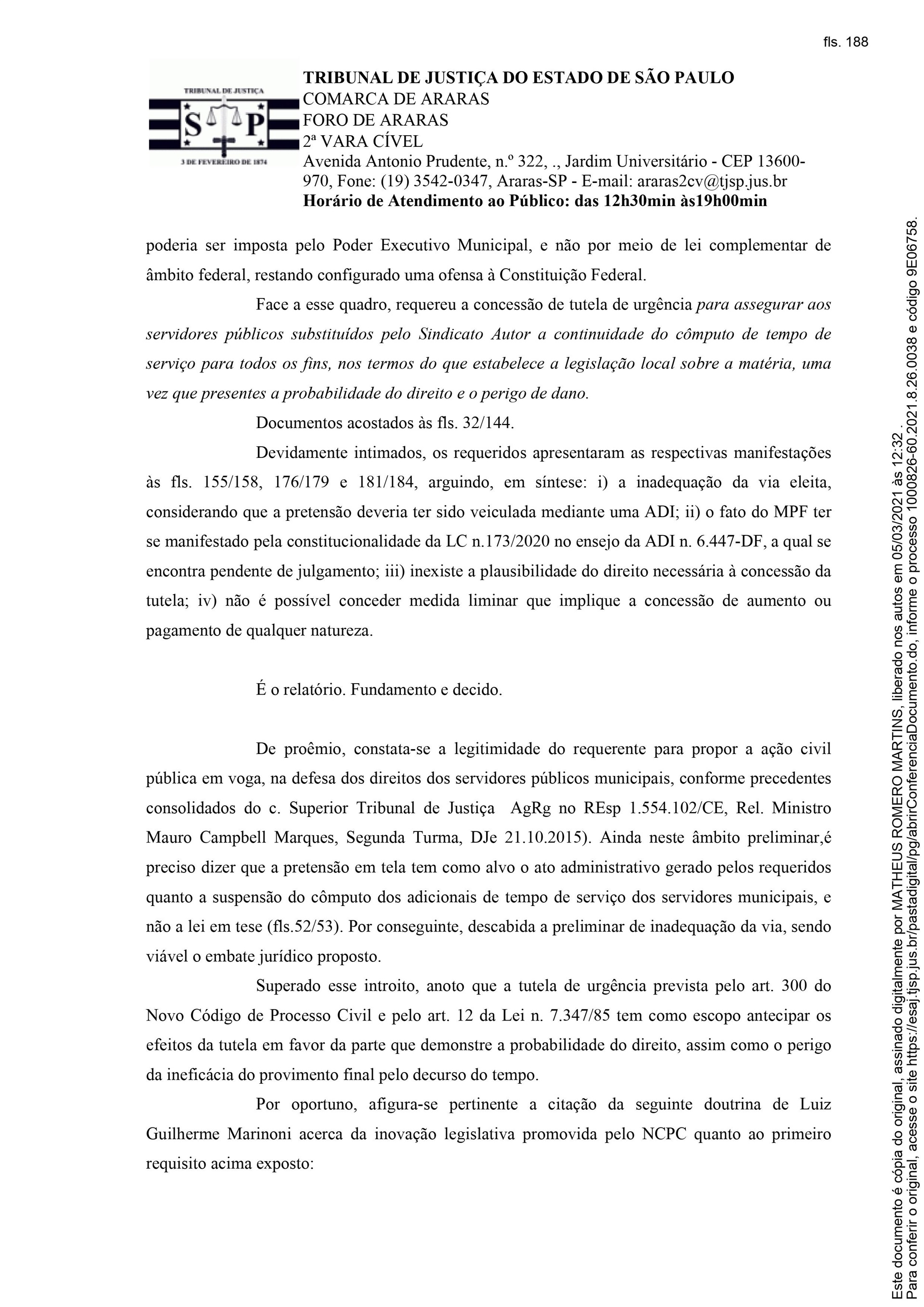 fls. 188

TRIBUNAL DE JUSTIÇA
S P
3 DE FEVEREIRO DE 1874

TRIBUNAL DE JUSTIÇA DO ESTADO DE SÃO PAULO
COMARCA DE ARARAS
FORO DE ARARAS
2ª VARA CÍVEL
Avenida Antonio Prudente, n.º 322, ., Jardim Universitário - CEP 13600-970, Fone: (19) 3542-0347, Araras-SP - E-mail: araras2cv@tjsp.jus.br
Horário de Atendimento ao Público: das 12h30min às19h00min

poderia ser imposta pelo Poder Executivo Municipal, e não por meio de lei complementar de âmbito federal, restando configurado uma ofensa à Constituição Federal.

Face a esse quadro, requereu a concessão de tutela de urgência para assegurar aos servidores públicos substituídos pelo Sindicato Autor a continuidade do cômputo de tempo de serviço para todos os fins, nos termos do que estabelece a legislação local sobre a matéria, uma vez que presentes a probabilidade do direito e o perigo de dano.

Documentos acostados às fls. 32/144.

Devidamente intimados, os requeridos apresentaram as respectivas manifestações às fls. 155/158, 176/179 e 181/184, arguindo, em síntese: i) a inadequação da via eleita, considerando que a pretensão deveria ter sido veiculada mediante uma ADI; ii) o fato do MPF ter se manifestado pela constitucionalidade da LC n.173/2020 no ensejo da ADI n. 6.447-DF, a qual se encontra pendente de julgamento; iii) inexiste a plausibilidade do direito necessária à concessão da tutela; iv) não é possível conceder medida liminar que implique a concessão de aumento ou pagamento de qualquer natureza.

É o relatório. Fundamento e decido.

De proêmio, constata-se a legitimidade do requerente para propor a ação civil pública em voga, na defesa dos direitos dos servidores públicos municipais, conforme precedentes consolidados do c. Superior Tribunal de Justiça AgRg no REsp 1.554.102/CE, Rel. Ministro Mauro Campbell Marques, Segunda Turma, DJe 21.10.2015). Ainda neste âmbito preliminar,é preciso dizer que a pretensão em tela tem como alvo o ato administrativo gerado pelos requeridos quanto a suspensão do cômputo dos adicionais de tempo de serviço dos servidores municipais, e não a lei em tese (fls.52/53). Por conseguinte, descabida a preliminar de inadequação da via, sendo viável o embate jurídico proposto.

Superado esse introito, anoto que a tutela de urgência prevista pelo art. 300 do Novo Código de Processo Civil e pelo art. 12 da Lei n. 7.347/85 tem como escopo antecipar os efeitos da tutela em favor da parte que demonstre a probabilidade do direito, assim como o perigo da ineficácia do provimento final pelo decurso do tempo.

Por oportuno, afigura-se pertinente a citação da seguinte doutrina de Luiz Guilherme Marinoni acerca da inovação legislativa promovida pelo NCPC quanto ao primeiro requisito acima exposto:

Este documento é cópia do original, assinado digitalmente por MATHEUS ROMERO MARTINS, liberado nos autos em 05/03/2021 às 12:32 .
Para conferir o original, acesse o site https://esaj.tjsp.jus.br/pastadigital/pg/abrirConferenciaDocumento.do, informe o processo 1000826-60.2021.8.26.0038 e código 9E06758.